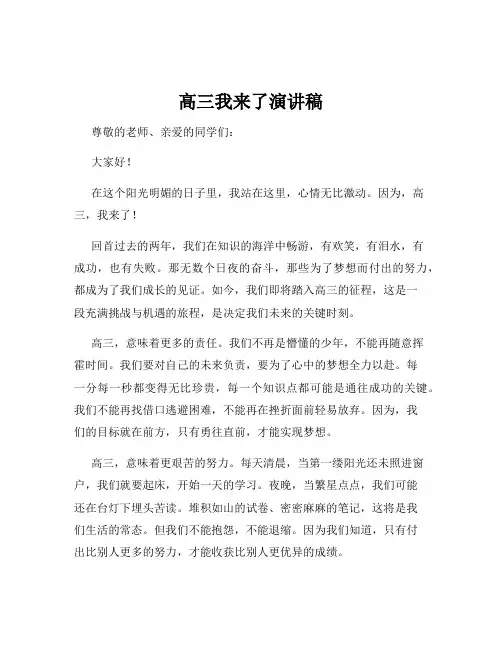 高三我来了演讲稿

尊敬的老师、亲爱的同学们：

大家好！

在这个阳光明媚的日子里，我站在这里，心情无比激动。因为，高三，我来了！

回首过去的两年，我们在知识的海洋中畅游，有欢笑，有泪水，有成功，也有失败。那无数个日夜的奋斗，那些为了梦想而付出的努力，都成为了我们成长的见证。如今，我们即将踏入高三的征程，这是一段充满挑战与机遇的旅程，是决定我们未来的关键时刻。

高三，意味着更多的责任。我们不再是懵懂的少年，不能再随意挥霍时间。我们要对自己的未来负责，要为了心中的梦想全力以赴。每一分每一秒都变得无比珍贵，每一个知识点都可能是通往成功的关键。我们不能再找借口逃避困难，不能再在挫折面前轻易放弃。因为，我们的目标就在前方，只有勇往直前，才能实现梦想。

高三，意味着更艰苦的努力。每天清晨，当第一缕阳光还未照进窗户，我们就要起床，开始一天的学习。夜晚，当繁星点点，我们可能还在台灯下埋头苦读。堆积如山的试卷、密密麻麻的笔记，这将是我们生活的常态。但我们不能抱怨，不能退缩。因为我们知道，只有付出比别人更多的努力，才能收获比别人更优异的成绩。